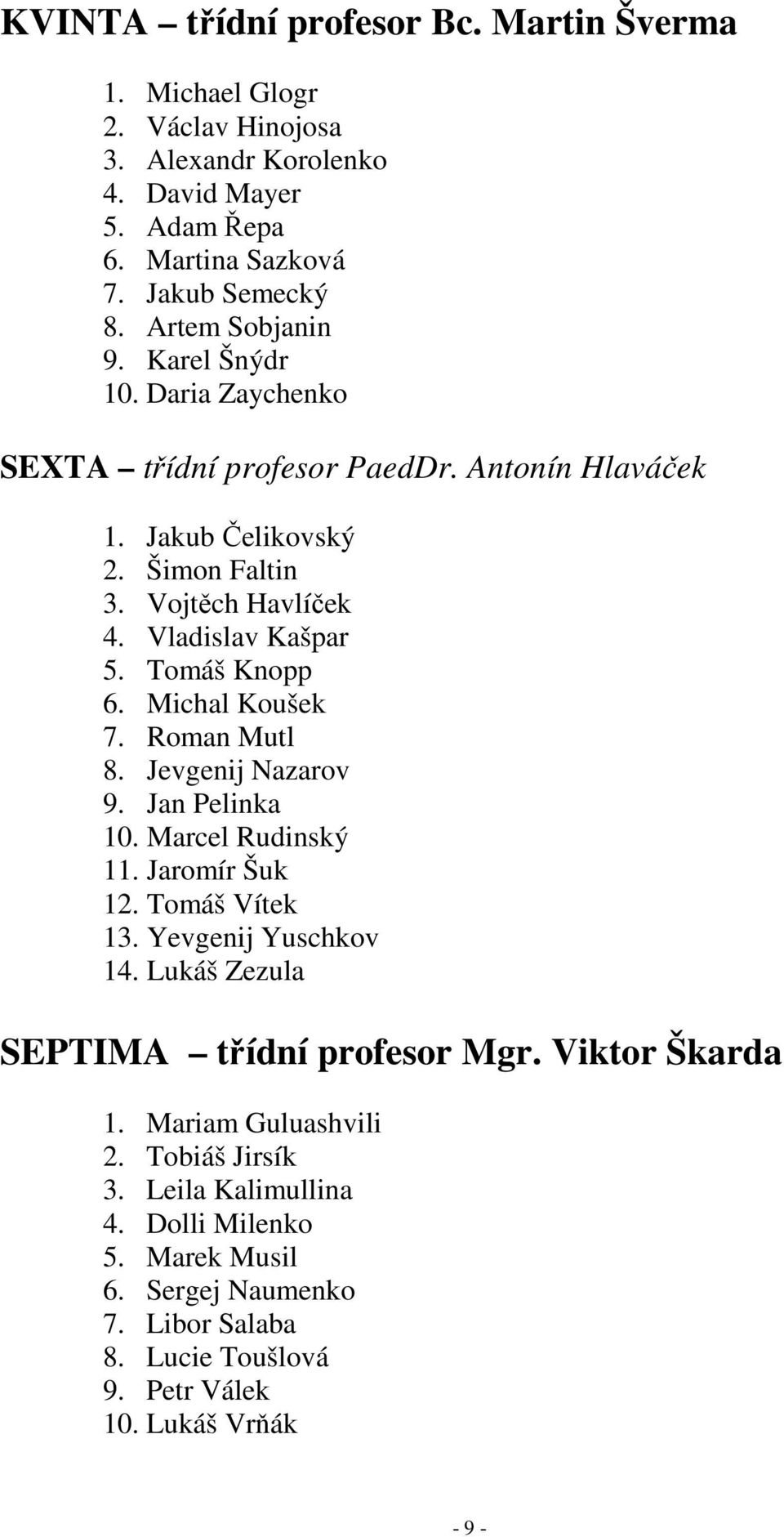 KVINTA – třídní profesor Bc. Martin Šverma

1. Michael Glogr
2. Václav Hinojosa
3. Alexandr Korolenko
4. David Mayer
5. Adam Řepa
6. Martina Sazková
7. Jakub Semecký
8. Artem Sobjanin
9. Karel Šnýdr
10. Daria Zaychenko

SEXTA – třídní profesor PaedDr. Antonín Hlaváček

1. Jakub Čelikovský
2. Šimon Faltin
3. Vojtěch Havlíček
4. Vladislav Kašpar
5. Tomáš Knopp
6. Michal Koušek
7. Roman Mutl
8. Jevgenij Nazarov
9. Jan Pelinka
10. Marcel Rudinský
11. Jaromír Šuk
12. Tomáš Vítek
13. Yevgenij Yuschkov
14. Lukáš Zezula

SEPTIMA – třídní profesor Mgr. Viktor Škarda

1. Mariam Guluashvili
2. Tobiáš Jirsík
3. Leila Kalimullina
4. Dolli Milenko
5. Marek Musil
6. Sergej Naumenko
7. Libor Salaba
8. Lucie Toušlová
9. Petr Válek
10. Lukáš Vrňák

- 9 -